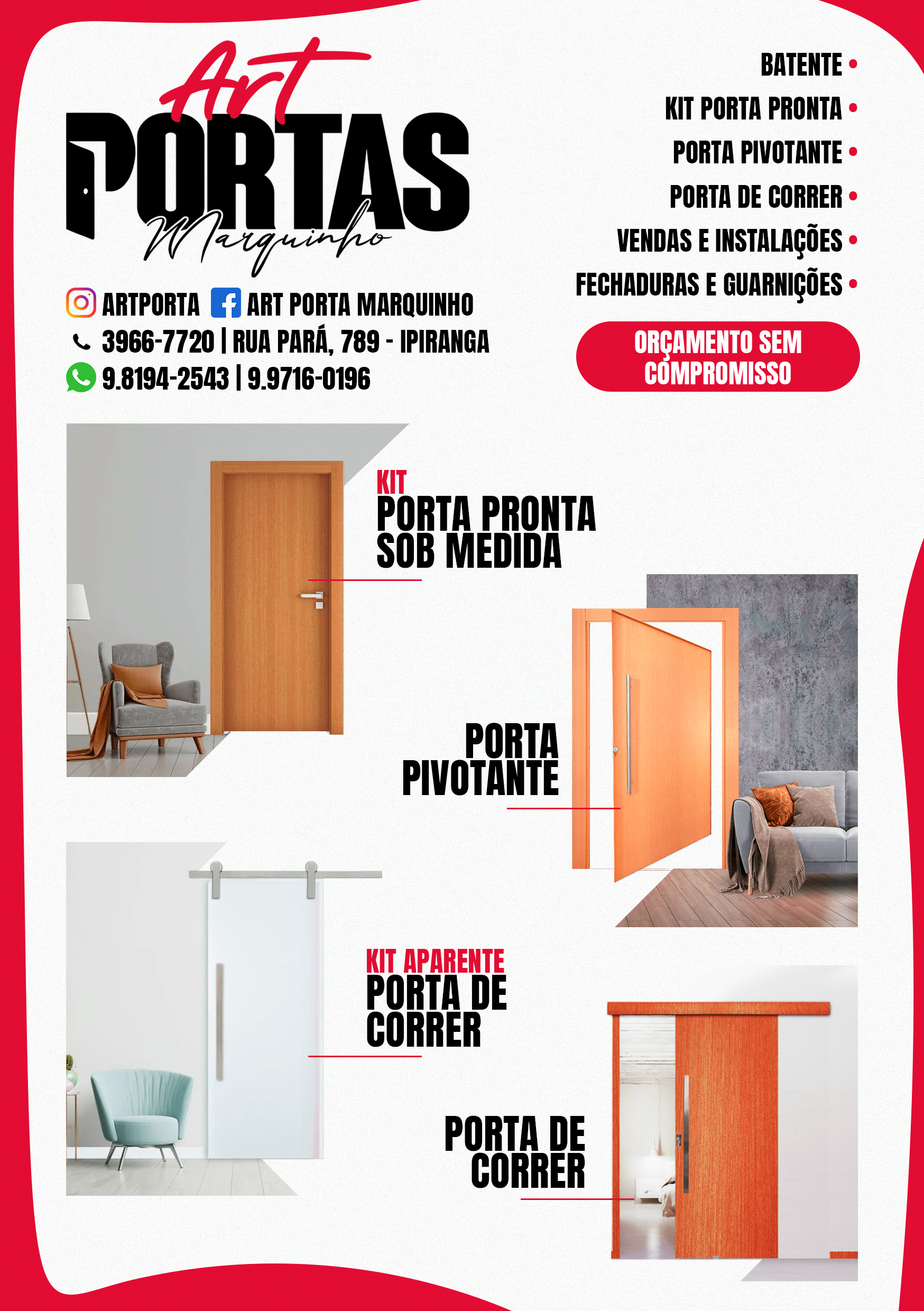 Art
PORTAS
Marquinho

ARTPORTA ART PORTA MARQUINHO
3966-7720 | RUA PARÁ, 789 - IPIRANGA
9.8194-2543 | 9.9716-0196

BATENTE •
KIT PORTA PRONTA •
PORTA PIVOTANTE •
PORTA DE CORRER •
VENDAS E INSTALAÇÕES •
FECHADURAS E GUARNIÇÕES •

ORÇAMENTO SEM COMPROMISSO

KIT
PORTA PRONTA
SOB MEDIDA

PORTA
PIVOTANTE

KIT APARENTE
PORTA DE
CORRER

PORTA DE
CORRER